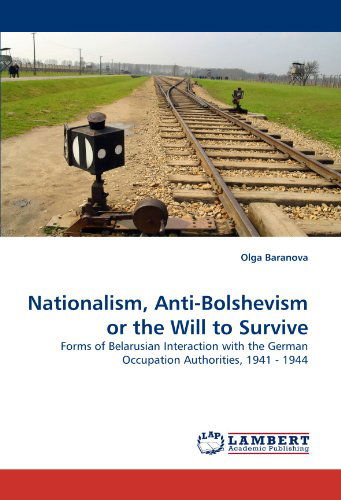 Olga Baranova

Nationalism, Anti-Bolshevism or the Will to Survive

Forms of Belarusian Interaction with the German Occupation Authorities, 1941 - 1944

LAP LAMBERT Academic Publishing